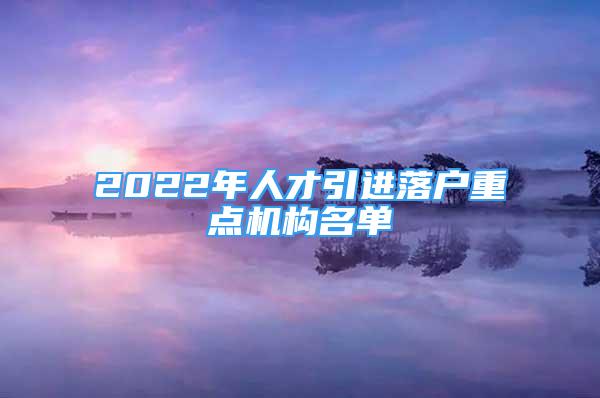 2022年人才引进落户重点机构名单